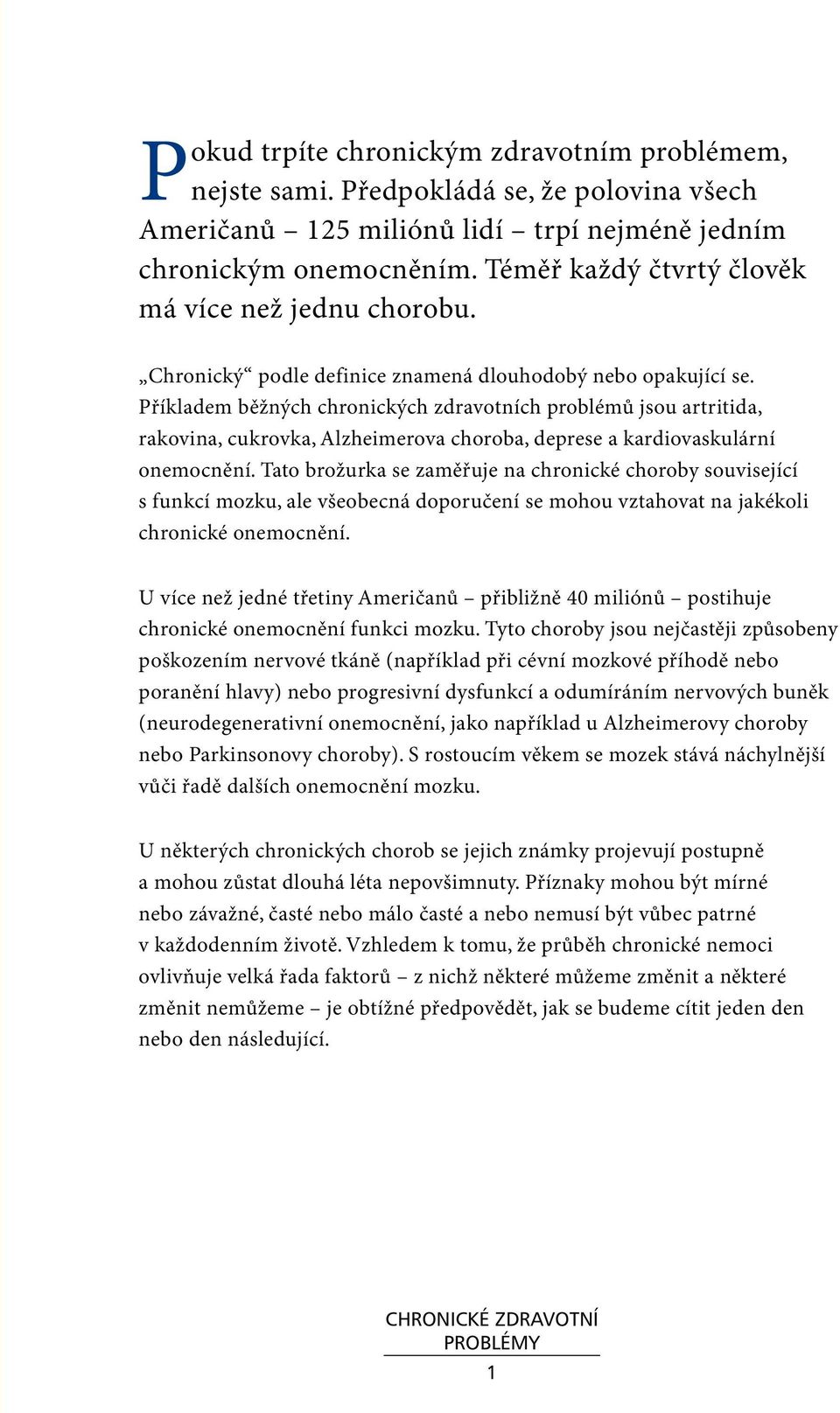 Pokud trpíte chronickým zdravotním problémem, nejste sami. Předpokládá se, že polovina všech Američanů – 125 miliónů lidí – trpí nejméně jedním chronickým onemocněním. Téměř každý čtvrtý člověk má více než jednu chorobu.

„Chronický“ podle definice znamená dlouhodobý nebo opakující se. Příkladem běžných chronických zdravotních problémů jsou artritida, rakovina, cukrovka, Alzheimerova choroba, deprese a kardiovaskulární onemocnění. Tato brožurka se zaměřuje na chronické choroby související s funkcí mozku, ale všeobecná doporučení se mohou vztahovat na jakékoli chronické onemocnění.

U více než jedné třetiny Američanů – přibližně 40 miliónů – postihuje chronické onemocnění funkci mozku. Tyto choroby jsou nejčastěji způsobeny poškozením nervové tkáně (například při cévní mozkové příhodě nebo poranění hlavy) nebo progresivní dysfunkcí a odumíráním nervových buněk (neurodegenerativní onemocnění, jako například u Alzheimerovy choroby nebo Parkinsonovy choroby). S rostoucím věkem se mozek stává náchylnější vůči řadě dalších onemocnění mozku.

U některých chronických chorob se jejich známky projevují postupně a mohou zůstat dlouhá léta nepovšimnuty. Příznaky mohou být mírné nebo závažné, časté nebo málo časté a nebo nemusí být vůbec patrné v každodenním životě. Vzhledem k tomu, že průběh chronické nemoci ovlivňuje velká řada faktorů – z nichž některé můžeme změnit a některé změnit nemůžeme – je obtížné předpovědět, jak se budeme cítit jeden den nebo den následující.

CHRONICKÉ ZDRAVOTNÍ PROBLÉMY

1